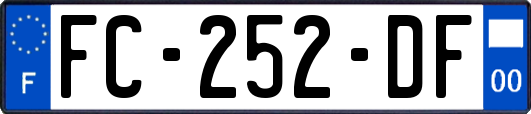 F
FC-252-DF
00